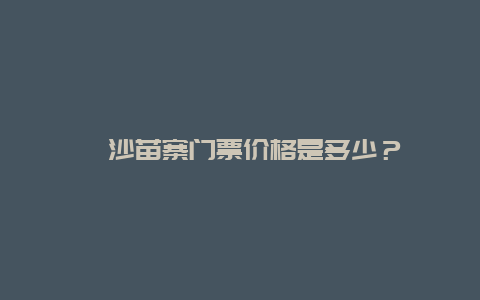 沙苗寨门票价格是多少？